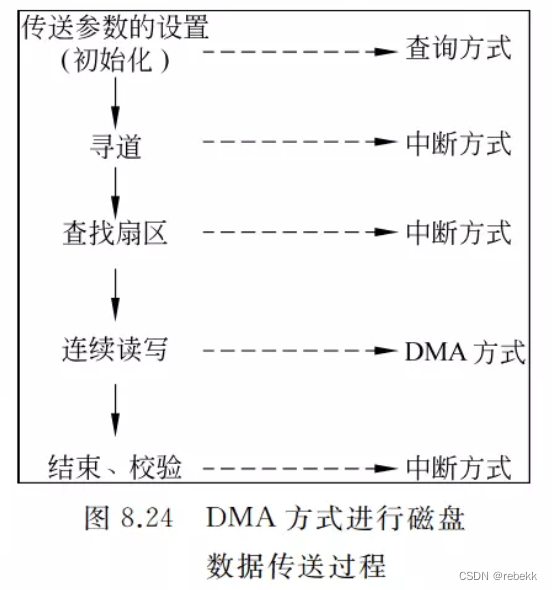 传送参数的设置
(初始化)

查询方式

寻道

中断方式

查找扇区

中断方式

连续读写

DMA 方式

结束、校验

中断方式

图 8.24 DMA 方式进行磁盘数据传送过程

CSDN @rebekk